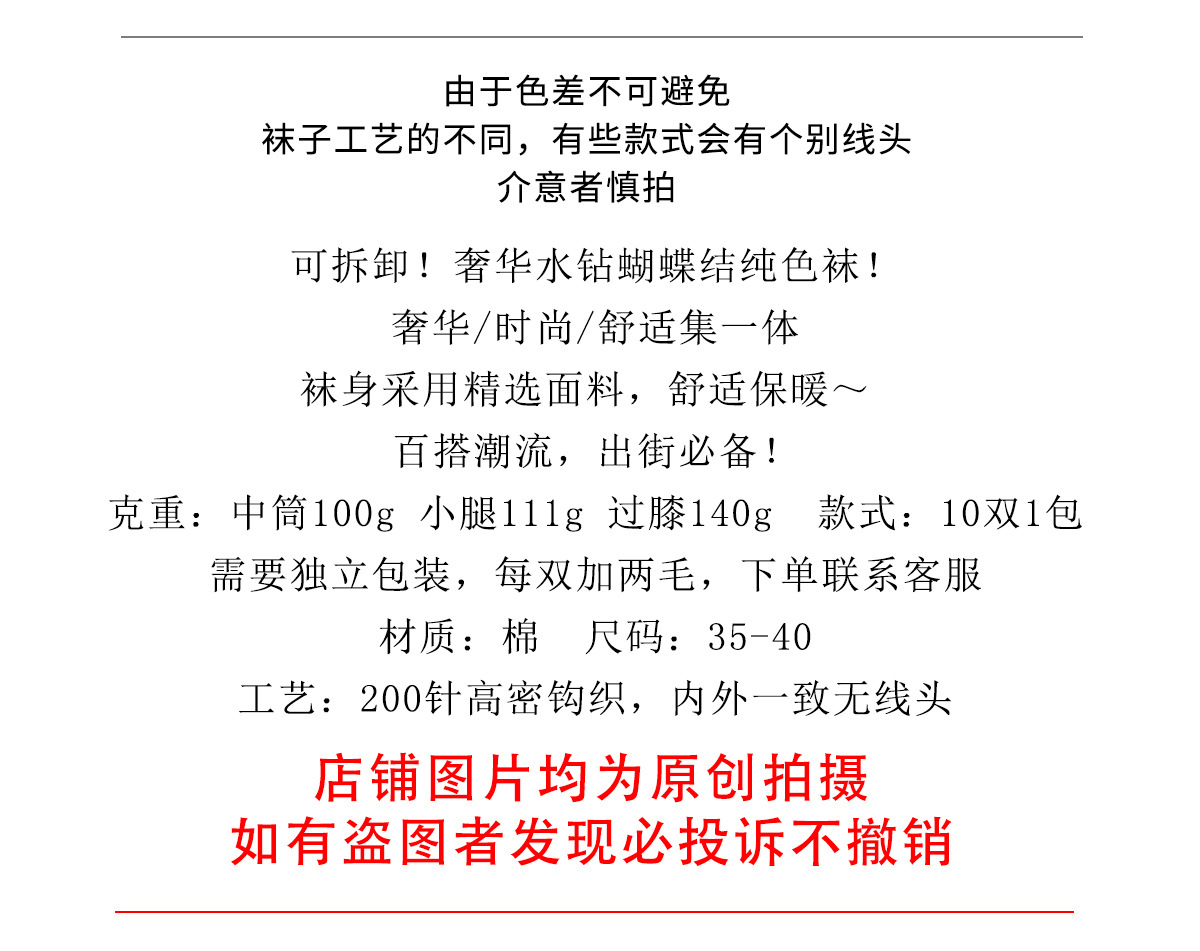 由于色差不可避免
袜子工艺的不同，有些款式会有个别线头
介意者慎拍

可拆卸！奢华水钻蝴蝶结纯色袜！
奢华/时尚/舒适集一体
袜身采用精选面料，舒适保暖～
百搭潮流，出街必备！
克重：中筒100g 小腿111g 过膝140g  款式：10双1包
需要独立包装，每双加两毛，下单联系客服
材质：棉  尺码：35-40
工艺：200针高密钩织，内外一致无线头

店铺图片均为原创拍摄
如有盗图者发现必投诉不撤销